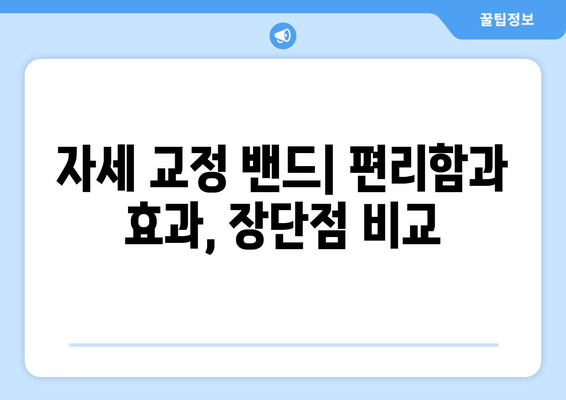 꿀팁정보

자세 교정 밴드| 편리함과 효과, 장단점 비교